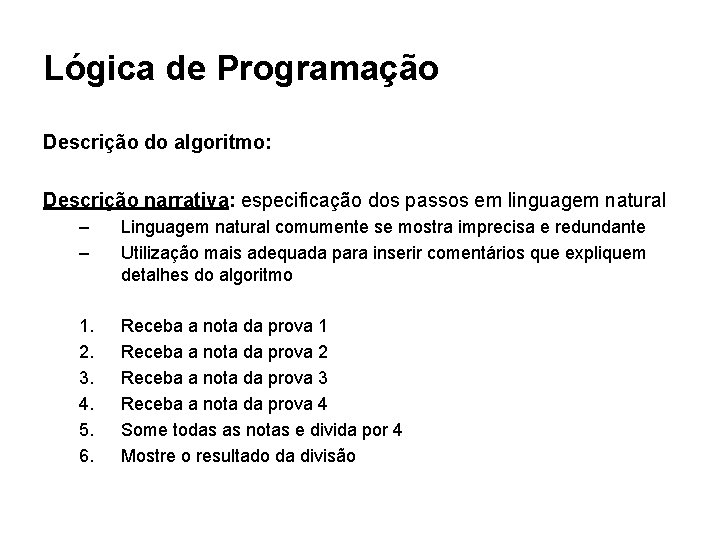 Lógica de Programação

Descrição do algoritmo:

Descrição narrativa: especificação dos passos em linguagem natural

– Linguagem natural comumente se mostra imprecisa e redundante
– Utilização mais adequada para inserir comentários que expliquem detalhes do algoritmo

1. Receba a nota da prova 1
2. Receba a nota da prova 2
3. Receba a nota da prova 3
4. Receba a nota da prova 4
5. Some todas as notas e divida por 4
6. Mostre o resultado da divisão